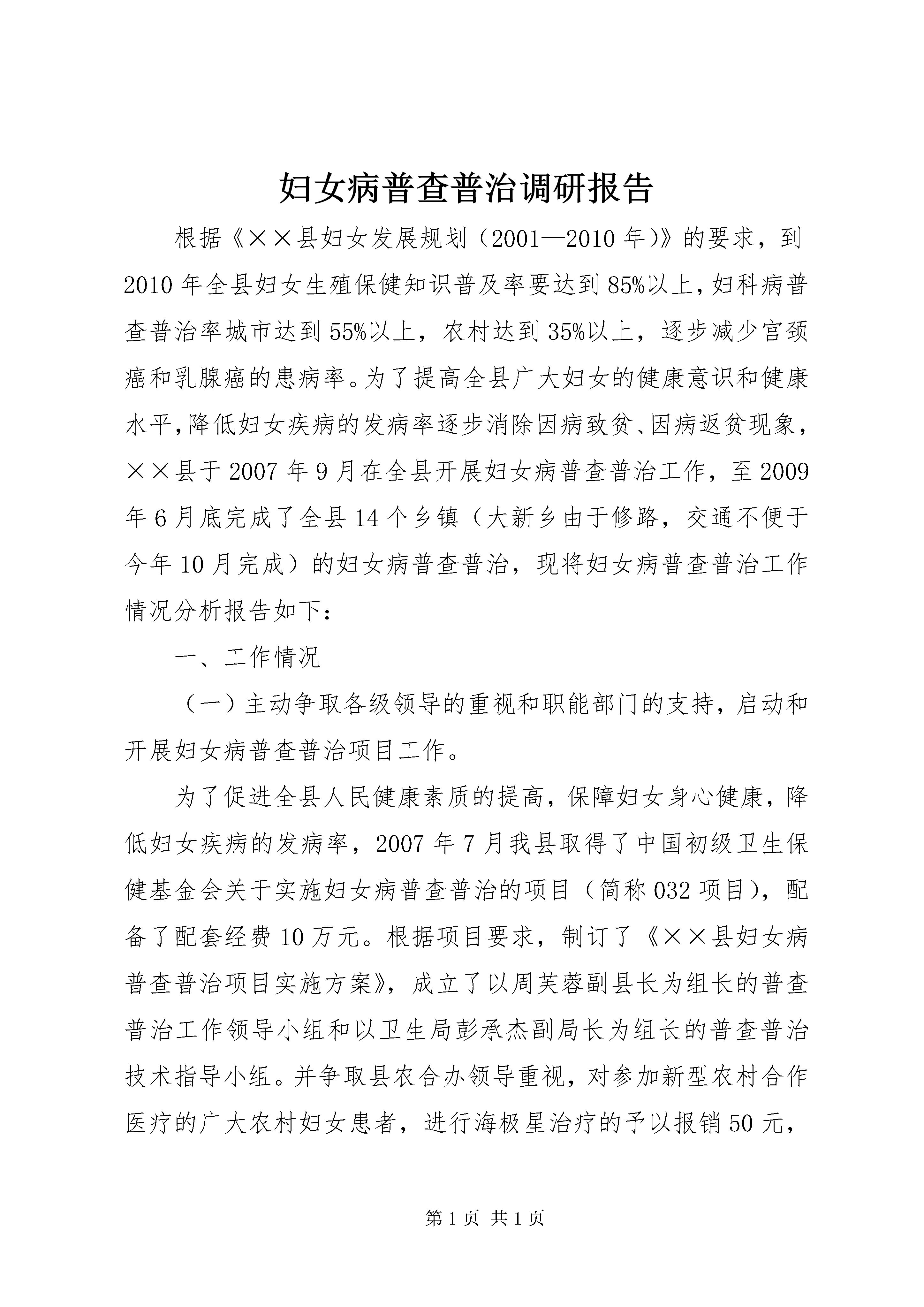 妇女病普查普治调研报告

根据《××县妇女发展规划（2001—2010年）》的要求，到2010年全县妇女生殖保健知识普及率要达到85%以上，妇科病普查普治率城市达到55%以上，农村达到35%以上，逐步减少宫颈癌和乳腺癌的患病率。为了提高全县广大妇女的健康意识和健康水平，降低妇女疾病的发病率逐步消除因病致贫、因病返贫现象，××县于2007年9月在全县开展妇女病普查普治工作，至2009年6月底完成了全县14个乡镇（大新乡由于修路，交通不便于今年10月完成）的妇女病普查普治，现将妇女病普查普治工作情况分析报告如下：

一、工作情况

（一）主动争取各级领导的重视和职能部门的支持，启动和开展妇女病普查普治项目工作。

为了促进全县人民健康素质的提高，保障妇女身心健康，降低妇女疾病的发病率，2007年7月我县取得了中国初级卫生保健基金会关于实施妇女病普查普治的项目（简称032项目），配备了配套经费10万元。根据项目要求，制订了《××县妇女病普查普治项目实施方案》，成立了以周芙蓉副县长为组长的普查普治工作领导小组和以卫生局彭承杰副局长为组长的普查普治技术指导小组。并争取县农合办领导重视，对参加新型农村合作医疗的广大农村妇女患者，进行海极星治疗的予以报销50元，

第1页 共1页